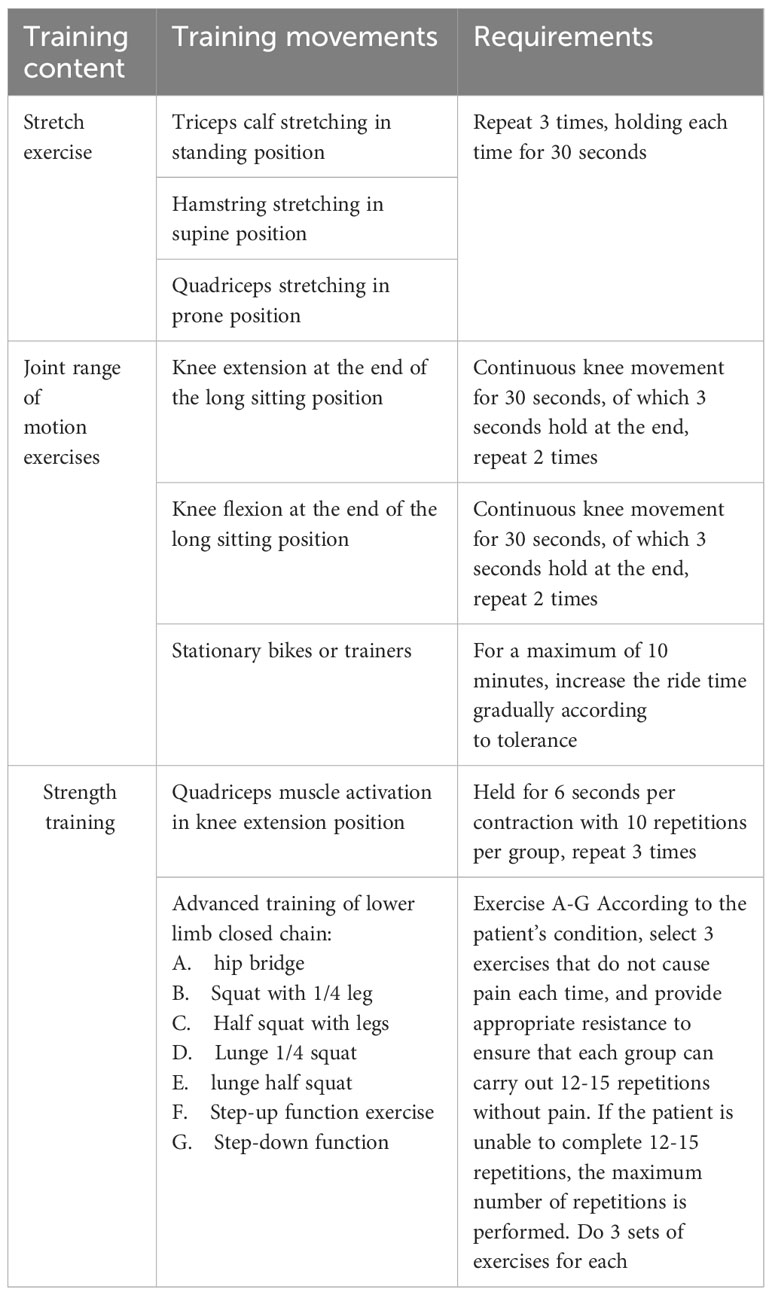 | Training content | Training movements | Requirements |
|---|---|---|
| Stretch exercise | Triceps calf stretching in standing position | Repeat 3 times, holding each time for 30 seconds |
| | Hamstring stretching in supine position | |
| | Quadriceps stretching in prone position | |
| Joint range of motion exercises | Knee extension at the end of the long sitting position | Continuous knee movement for 30 seconds, of which 3 seconds hold at the end, repeat 2 times |
| | Knee flexion at the end of the long sitting position | Continuous knee movement for 30 seconds, of which 3 seconds hold at the end, repeat 2 times |
| | Stationary bikes or trainers | For a maximum of 10 minutes, increase the ride time gradually according to tolerance |
| Strength training | Quadriceps muscle activation in knee extension position | Held for 6 seconds per contraction with 10 repetitions per group, repeat 3 times |
| | Advanced training of lower limb closed chain: A. hip bridge B. Squat with 1/4 leg C. Half squat with legs D. Lunge 1/4 squat E. lunge half squat F. Step-up function exercise G. Step-down function | Exercise A-G According to the patient's condition, select 3 exercises that do not cause pain each time, and provide appropriate resistance to ensure that each group can carry out 12-15 repetitions without pain. If the patient is unable to complete 12-15 repetitions, the maximum number of repetitions is performed. Do 3 sets of exercises for each |